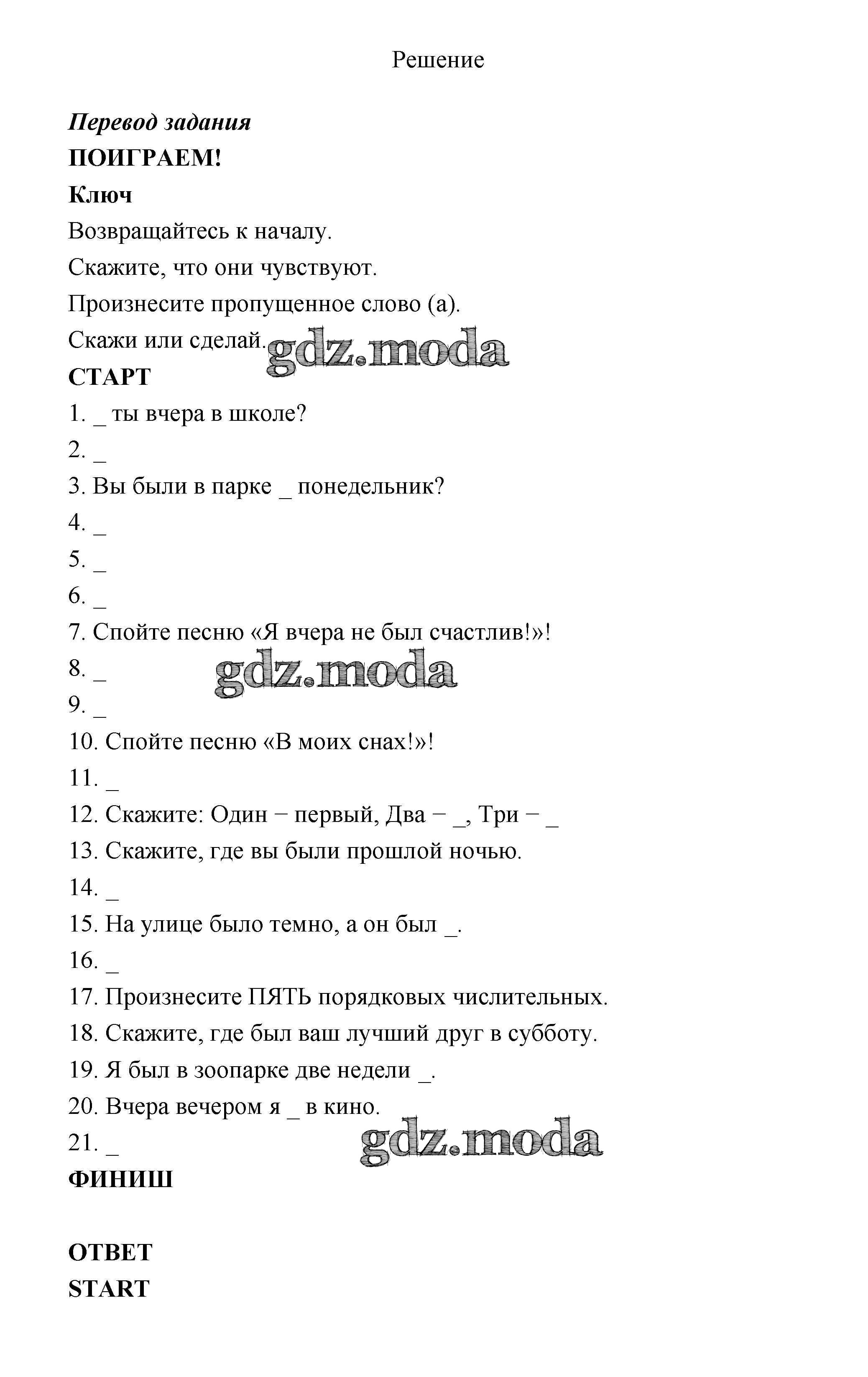 Решение

Перевод задания

ПОИГРАЕМ!

Ключ

Возвращайтесь к началу.

Скажите, что они чувствуют.

Произнесите пропущенное слово (а).

Скажи или сделай. gdz.moda

СТАРТ

1. _ ты вчера в школе?

2. _

3. Вы были в парке _ понедельник?

4. _

5. _

6. _

7. Спойте песню «Я вчера не был счастлив!»!

8. _ gdz.moda

9. _

10. Спойте песню «В моих снах!»!

11. _

12. Скажите: Один − первый, Два − _, Три − _

13. Скажите, где вы были прошлой ночью.

14. _

15. На улице было темно, а он был _.

16. _

17. Произнесите ПЯТЬ порядковых числительных.

18. Скажите, где был ваш лучший друг в субботу.

19. Я был в зоопарке две недели _.

20. Вчера вечером я _ в кино.

21. _ gdz.moda

ФИНИШ

ОТВЕТ

START